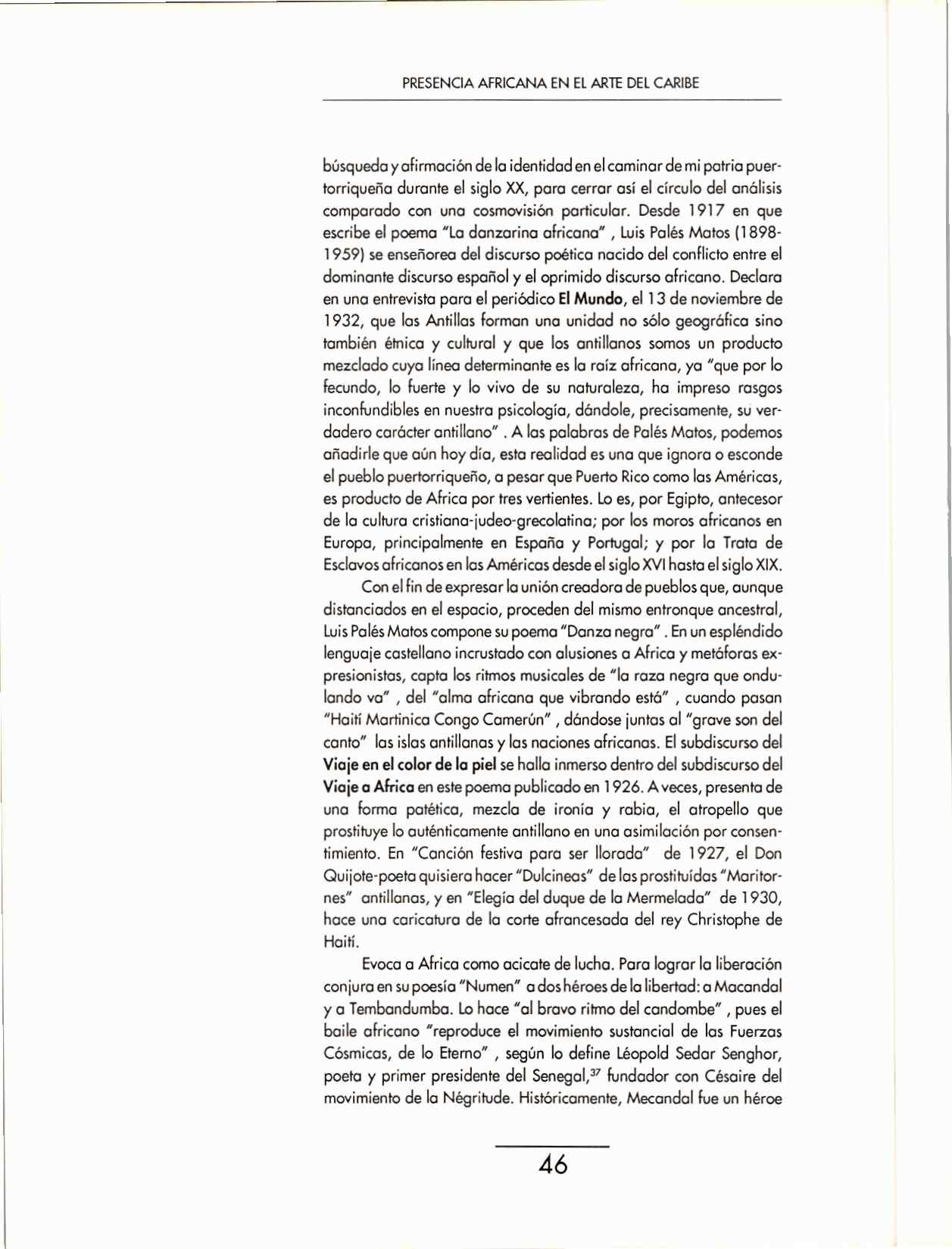 PRESENCIA AFRICANA EN EL ARTE DEL CARIBE

búsqueda y afirmación de la identidad en el caminar de mi patria puertorriqueña durante el siglo XX, para cerrar así el círculo del análisis comparado con una cosmovisión particular. Desde 1917 en que escribe el poema "La danzarina africana" , Luis Palés Matos (1898-1959) se enseñorea del discurso poética nacido del conflicto entre el dominante discurso español y el oprimido discurso africano. Declara en una entrevista para el periódico El Mundo, el 13 de noviembre de 1932, que las Antillas forman una unidad no sólo geográfica sino también étnica y cultural y que los antillanos somos un producto mezclado cuya línea determinante es la raíz africana, ya "que por lo fecundo, lo fuerte y lo vivo de su naturaleza, ha impreso rasgos inconfundibles en nuestra psicología, dándole, precisamente, su verdadero carácter antillano" . A las palabras de Palés Matos, podemos añadirle que aún hoy día, esta realidad es una que ignora o esconde el pueblo puertorriqueño, a pesar que Puerto Rico como las Américas, es producto de Africa por tres vertientes. Lo es, por Egipto, antecesor de la cultura cristiana-judeo-grecolatina; por los moros africanos en Europa, principalmente en España y Portugal; y por la Trata de Esclavos africanos en las Américas desde el siglo XVI hasta el siglo XIX.

Con el fin de expresar la unión creadora de pueblos que, aunque distanciados en el espacio, proceden del mismo entronque ancestral, Luis Palés Matos compone su poema "Danza negra" . En un espléndido lenguaje castellano incrustado con alusiones a Africa y metáforas expresionistas, capta los ritmos musicales de "la raza negra que ondulando va" , del "alma africana que vibrando está" , cuando pasan "Haití Martinica Congo Camerún" , dándose juntas al "grave son del canto" las islas antillanas y las naciones africanas. El subdiscurso del Viaje en el color de la piel se halla inmerso dentro del subdiscurso del Viaje a Africa en este poema publicado en 1926. A veces, presenta de una forma patética, mezcla de ironía y rabia, el atropello que prostituye lo auténticamente antillano en una asimilación por consentimiento. En "Canción festiva para ser llorada" de 1927, el Don Quijote-poeta quisiera hacer "Dulcineas" de las prostituídas "Maritornes" antillanas, y en "Elegía del duque de la Mermelada" de 1930, hace una caricatura de la corte afrancesada del rey Christophe de Haití.

Evoca a Africa como acicate de lucha. Para lograr la liberación conjura en su poesía "Numen" a dos héroes de la libertad: a Macandal y a Tembandumba. Lo hace "al bravo ritmo del candombe" , pues el baile africano "reproduce el movimiento sustancial de las Fuerzas Cósmicas, de lo Eterno" , según lo define Léopold Sedar Senghor, poeta y primer presidente del Senegal,$^{37}$ fundador con Césaire del movimiento de la Négritude. Históricamente, Mecandal fue un héroe

46